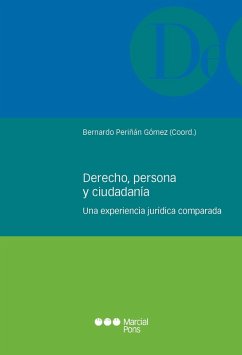 De

Bernardo Periñán Gómez (Coord.)

Derecho, persona y ciudadanía

Una experiencia jurídica comparada

Marcial Pons